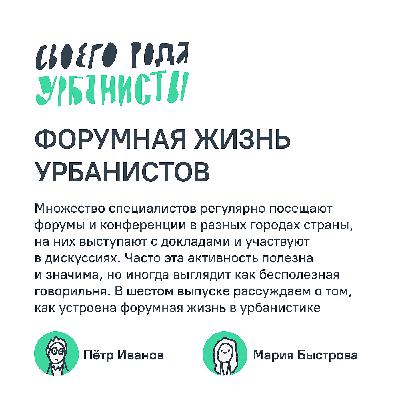 СВОЕГО РОДА
УРБАНИСТЫ

ФОРУМНАЯ ЖИЗНЬ УРБАНИСТОВ

Множество специалистов регулярно посещают форумы и конференции в разных городах страны, на них выступают с докладами и участвуют в дискуссиях. Часто эта активность полезна и значима, но иногда выглядит как бесполезная говорильня. В шестом выпуске рассуждаем о том, как устроена форумная жизнь в урбанистике

Пётр Иванов

Мария Быстрова